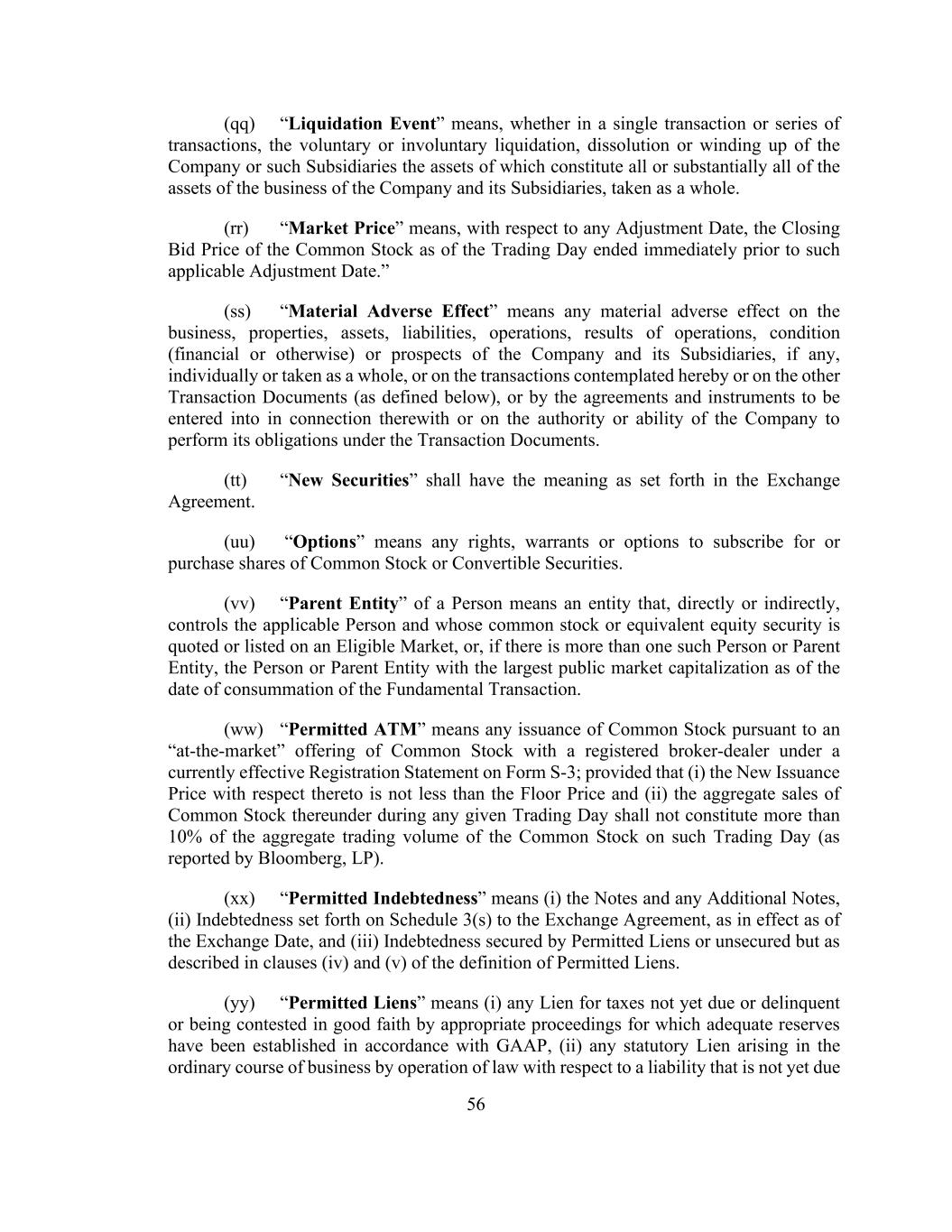 (qq) “Liquidation Event” means, whether in a single transaction or series of transactions, the voluntary or involuntary liquidation, dissolution or winding up of the Company or such Subsidiaries the assets of which constitute all or substantially all of the assets of the business of the Company and its Subsidiaries, taken as a whole.

(rr) “Market Price” means, with respect to any Adjustment Date, the Closing Bid Price of the Common Stock as of the Trading Day ended immediately prior to such applicable Adjustment Date.”

(ss) “Material Adverse Effect” means any material adverse effect on the business, properties, assets, liabilities, operations, results of operations, condition (financial or otherwise) or prospects of the Company and its Subsidiaries, if any, individually or taken as a whole, or on the transactions contemplated hereby or on the other Transaction Documents (as defined below), or by the agreements and instruments to be entered into in connection therewith or on the authority or ability of the Company to perform its obligations under the Transaction Documents.

(tt) “New Securities” shall have the meaning as set forth in the Exchange Agreement.

(uu) “Options” means any rights, warrants or options to subscribe for or purchase shares of Common Stock or Convertible Securities.

(vv) “Parent Entity” of a Person means an entity that, directly or indirectly, controls the applicable Person and whose common stock or equivalent equity security is quoted or listed on an Eligible Market, or, if there is more than one such Person or Parent Entity, the Person or Parent Entity with the largest public market capitalization as of the date of consummation of the Fundamental Transaction.

(ww) “Permitted ATM” means any issuance of Common Stock pursuant to an “at-the-market” offering of Common Stock with a registered broker-dealer under a currently effective Registration Statement on Form S-3; provided that (i) the New Issuance Price with respect thereto is not less than the Floor Price and (ii) the aggregate sales of Common Stock thereunder during any given Trading Day shall not constitute more than 10% of the aggregate trading volume of the Common Stock on such Trading Day (as reported by Bloomberg, LP).

(xx) “Permitted Indebtedness” means (i) the Notes and any Additional Notes, (ii) Indebtedness set forth on Schedule 3(s) to the Exchange Agreement, as in effect as of the Exchange Date, and (iii) Indebtedness secured by Permitted Liens or unsecured but as described in clauses (iv) and (v) of the definition of Permitted Liens.

(yy) “Permitted Liens” means (i) any Lien for taxes not yet due or delinquent or being contested in good faith by appropriate proceedings for which adequate reserves have been established in accordance with GAAP, (ii) any statutory Lien arising in the ordinary course of business by operation of law with respect to a liability that is not yet due

56